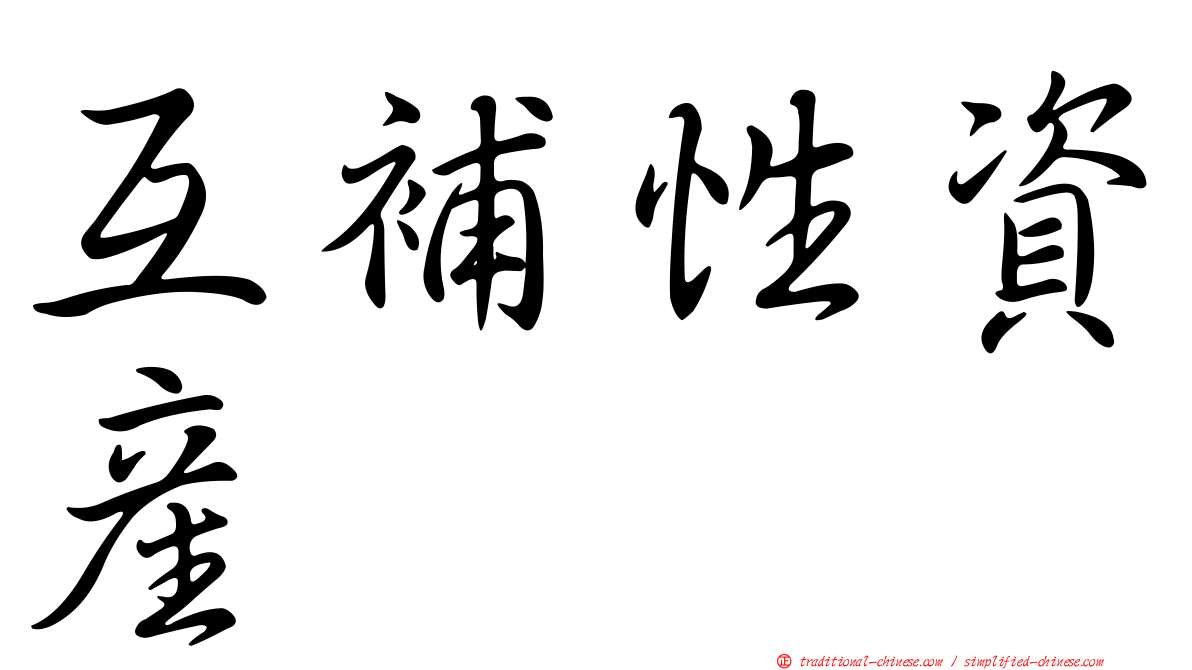 互補性資產

㊣ traditional-chinese.com / simplified-chinese.com